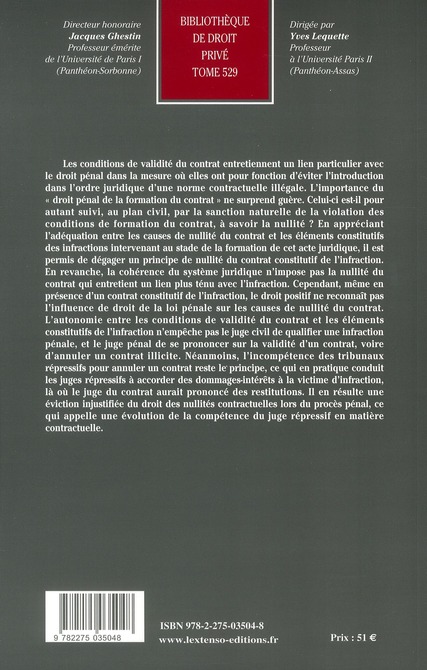 Directeur honoraire
Jacques Ghestin
Professeur émérite
de l'Université de Paris I
(Panthéon-Sorbonne)

BIBLIOTHÈQUE
DE DROIT
PRIVÉ
TOME 529

Dirigée par
Yves Lequette
Professeur
à l'Université Paris II
(Panthéon-Assas)

Les conditions de validité du contrat entretiennent un lien particulier avec le droit pénal dans la mesure où elles ont pour fonction d'éviter l'introduction dans l'ordre juridique d'une norme contractuelle illégale. L'importance du « droit pénal de la formation du contrat » ne surprend guère. Celui-ci est-il pour autant suivi, au plan civil, par la sanction naturelle de la violation des conditions de formation du contrat, à savoir la nullité ? En appréciant l'adéquation entre les causes de nullité du contrat et les éléments constitutifs des infractions intervenant au stade de la formation de cet acte juridique, il est permis de dégager un principe de nullité du contrat constitutif de l'infraction. En revanche, la cohérence du système juridique n'impose pas la nullité du contrat qui entretient un lien plus ténu avec l'infraction. Cependant, même en présence d'un contrat constitutif de l'infraction, le droit positif ne reconnaît pas l'influence de droit de la loi pénale sur les causes de nullité du contrat. L'autonomie entre les conditions de validité du contrat et les éléments constitutifs de l'infraction n'empêche pas le juge civil de qualifier une infraction pénale, et le juge pénal de se prononcer sur la validité d'un contrat, voire d'annuler un contrat illicite. Néanmoins, l'incompétence des tribunaux répressifs pour annuler un contrat reste le principe, ce qui en pratique conduit les juges répressifs à accorder des dommages-intérêts à la victime d'infraction, là où le juge du contrat aurait prononcé des restitutions. Il en résulte une éviction injustifiée du droit des nullités contractuelles lors du procès pénal, ce qui appelle une évolution de la compétence du juge répressif en matière contractuelle.

9 782275 035048

ISBN 978-2-275-03504-8
www.lextenso-editions.fr

Prix : 51 €